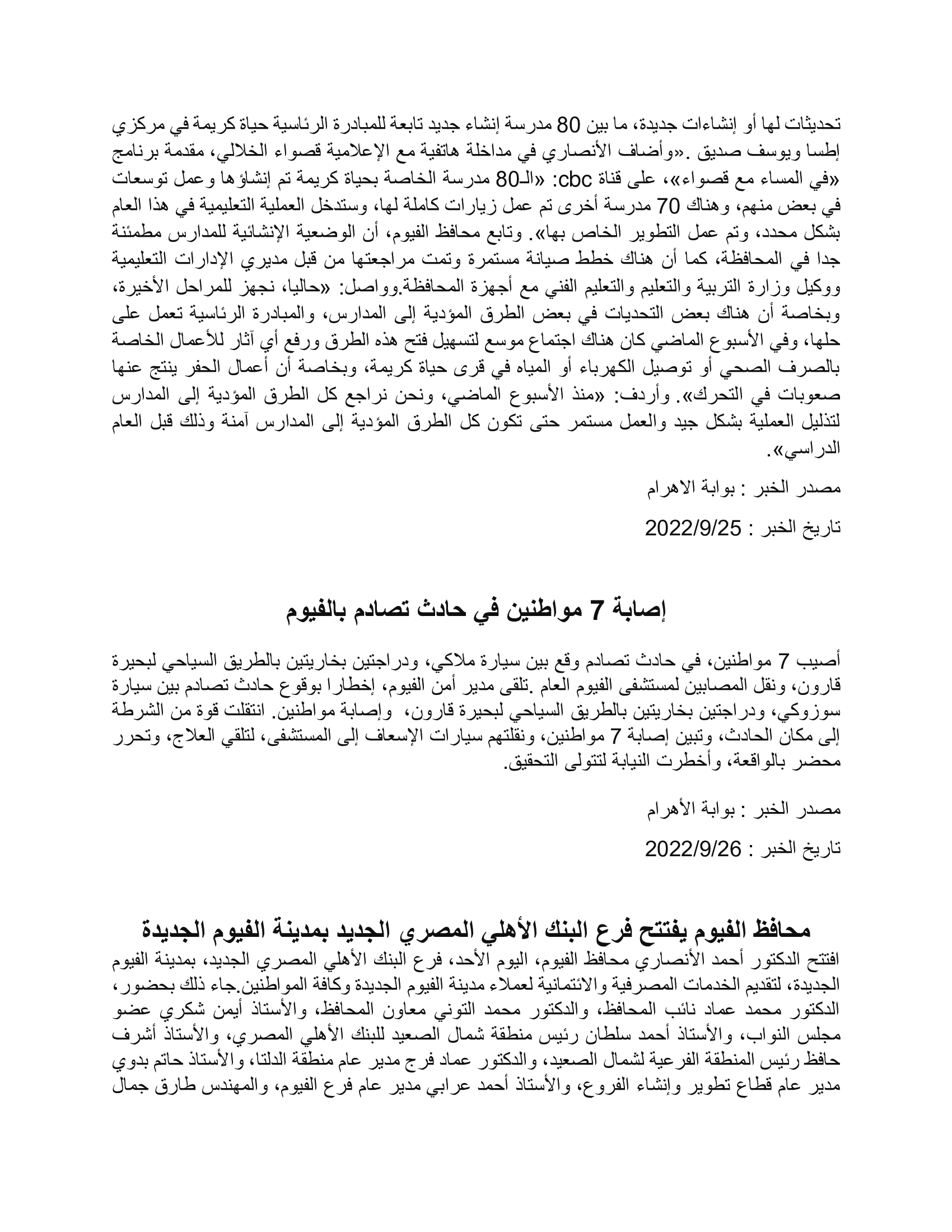 تحديثات لها أو إنشاءات جديدة، ما بين 80 مدرسة إنشاء جديد تابعة للمبادرة الرئاسية حياة كريمة في مركزي إطسا ويوسف صديق .«وأضاف الأنصاري في مداخلة هاتفية مع الإعلامية قصواء الخلالي، مقدمة برنامج «في المساء مع قصواء»، على قناة cbc: «الـ80 مدرسة الخاصة بحياة كريمة تم إنشاؤها وعمل توسعات في بعض منهم، وهناك 70 مدرسة أخرى تم عمل زيارات كاملة لها، وستدخل العملية التعليمية في هذا العام بشكل محدد، وتم عمل التطوير الخاص بها». وتابع محافظ الفيوم، أن الوضعية الإنشائية للمدارس مطمئنة جدا في المحافظة، كما أن هناك خطط صيانة مستمرة وتمت مراجعتها من قبل مديري الإدارات التعليمية ووكيل وزارة التربية والتعليم والتعليم الفني مع أجهزة المحافظة.وواصل: «حاليا، نجهز للمراحل الأخيرة، وبخاصة أن هناك بعض التحديات في بعض الطرق المؤدية إلى المدارس، والمبادرة الرئاسية تعمل على حلها، وفي الأسبوع الماضي كان هناك اجتماع موسع لتسهيل فتح هذه الطرق ورفع أي آثار للأعمال الخاصة بالصرف الصحي أو توصيل الكهرباء أو المياه في قرى حياة كريمة، وبخاصة أن أعمال الحفر ينتج عنها صعوبات في التحرك». وأردف: «منذ الأسبوع الماضي، ونحن نراجع كل الطرق المؤدية إلى المدارس لتذليل العملية بشكل جيد والعمل مستمر حتى تكون كل الطرق المؤدية إلى المدارس آمنة وذلك قبل العام الدراسي».

مصدر الخبر : بوابة الاهرام

تاريخ الخبر : 2022/9/25

إصابة 7 مواطنين في حادث تصادم بالفيوم

أصيب 7 مواطنين، في حادث تصادم وقع بين سيارة ملاكي، ودراجتين بخاريتين بالطريق السياحي لبحيرة قارون، ونقل المصابين لمستشفى الفيوم العام .تلقى مدير أمن الفيوم، إخطارا بوقوع حادث تصادم بين سيارة سوزوكي، ودراجتين بخاريتين بالطريق السياحي لبحيرة قارون، وإصابة مواطنين. انتقلت قوة من الشرطة إلى مكان الحادث، وتبين إصابة 7 مواطنين، ونقلتهم سيارات الإسعاف إلى المستشفى، لتلقي العلاج، وتحرر محضر بالواقعة، وأخطرت النيابة لتتولى التحقيق.

مصدر الخبر : بوابة الأهرام

تاريخ الخبر : 2022/9/26

محافظ الفيوم يفتتح فرع البنك الأهلي المصري الجديد بمدينة الفيوم الجديدة

افتتح الدكتور أحمد الأنصاري محافظ الفيوم، اليوم الأحد، فرع البنك الأهلي المصري الجديد، بمدينة الفيوم الجديدة، لتقديم الخدمات المصرفية والائتمانية لعملاء مدينة الفيوم الجديدة وكافة المواطنين.جاء ذلك بحضور، الدكتور محمد عماد نائب المحافظ، والدكتور محمد التوني معاون المحافظ، والأستاذ أيمن شكري عضو مجلس النواب، والأستاذ أحمد سلطان رئيس منطقة شمال الصعيد للبنك الأهلي المصري، والأستاذ أشرف حافظ رئيس المنطقة الفرعية لشمال الصعيد، والدكتور عماد فرج مدير عام منطقة الدلتا، والأستاذ حاتم بدوي مدير عام قطاع تطوير وإنشاء الفروع، والأستاذ أحمد عرابي مدير عام فرع الفيوم، والمهندس طارق جمال